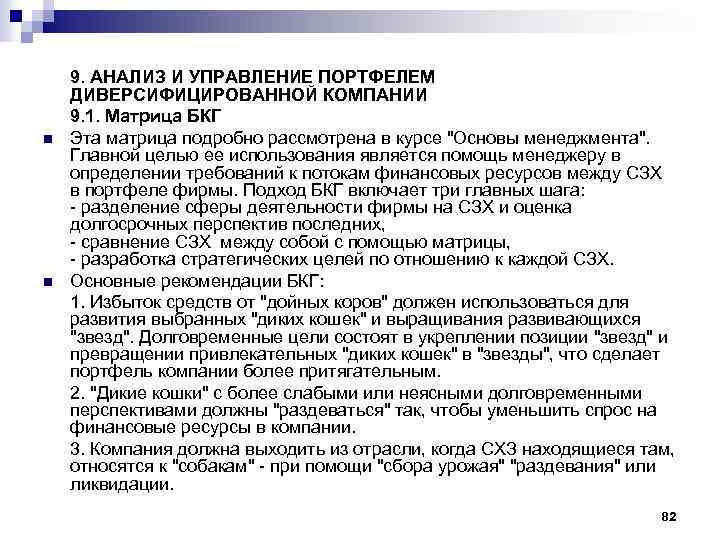 9. АНАЛИЗ И УПРАВЛЕНИЕ ПОРТФЕЛЕМ ДИВЕРСИФИЦИРОВАННОЙ КОМПАНИИ

9.1. Матрица БКГ

Эта матрица подробно рассмотрена в курсе "Основы менеджмента". Главной целью ее использования является помощь менеджеру в определении требований к потокам финансовых ресурсов между СЗХ в портфеле фирмы. Подход БКГ включает три главных шага:
- разделение сферы деятельности фирмы на СЗХ и оценка долгосрочных перспектив последних,
- сравнение СЗХ между собой с помощью матрицы,
- разработка стратегических целей по отношению к каждой СЗХ.

Основные рекомендации БКГ:

1. Избыток средств от "дойных коров" должен использоваться для развития выбранных "диких кошек" и выращивания развивающихся "звезд". Долговременные цели состоят в укреплении позиции "звезд" и превращении привлекательных "диких кошек" в "звезды", что сделает портфель компании более притягательным.

2. "Дикие кошки" с более слабыми или неясными долговременными перспективами должны "раздеваться" так, чтобы уменьшить спрос на финансовые ресурсы в компании.

3. Компания должна выходить из отрасли, когда СХЗ находящиеся там, относятся к "собакам" - при помощи "сбора урожая" "раздевания" или ликвидации.

82